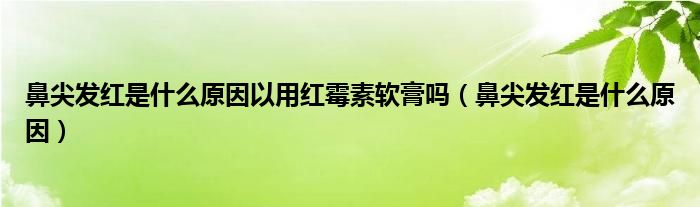 鼻尖发红是什么原因以用红霉素软膏吗（鼻尖发红是什么原因）